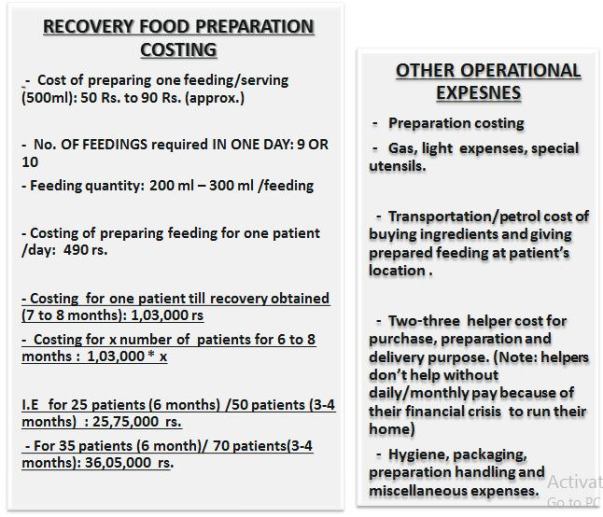 RECOVERY FOOD PREPARATION COSTING

- Cost of preparing one feeding/serving (500ml): 50 Rs. to 90 Rs. (approx.)

- No. OF FEEDINGS required IN ONE DAY: 9 OR 10

- Feeding quantity: 200 ml – 300 ml /feeding

- Costing of preparing feeding for one patient /day: 490 rs.

- Costing for one patient till recovery obtained (7 to 8 months): 1,03,000 rs

- Costing for x number of patients for 6 to 8 months : 1,03,000 * x

I.E for 25 patients (6 months) /50 patients (3-4 months) : 25,75,000 rs.

- For 35 patients (6 month)/ 70 patients(3-4 months): 36,05,000 rs.

OTHER OPERATIONAL EXPESNES

- Preparation costing

- Gas, light expenses, special utensils.

- Transportation/petrol cost of buying ingredients and giving prepared feeding at patient's location .

- Two-three helper cost for purchase, preparation and delivery purpose. (Note: helpers don't help without daily/monthly pay because of their financial crisis to run their home)

- Hygiene, packaging, preparation handling and miscellaneous expenses.

Activat
Go to PC